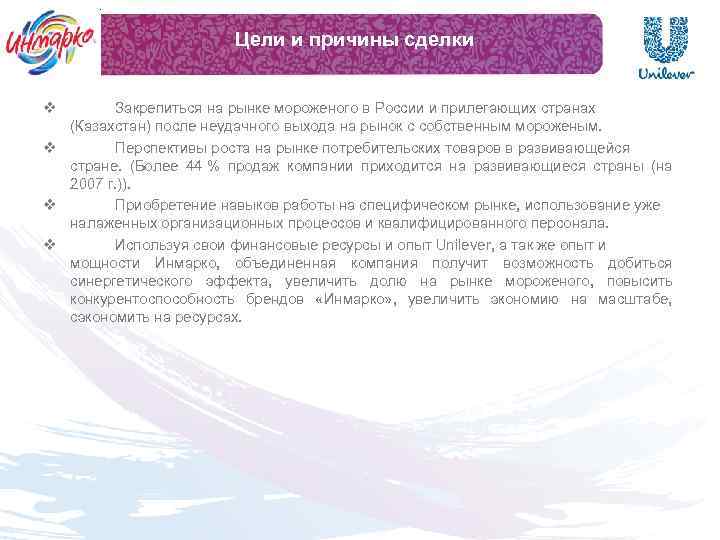 Инмарко

Цели и причины сделки

Unilever

❖ Закрепиться на рынке мороженого в России и прилегающих странах (Казахстан) после неудачного выхода на рынок с собственным мороженым.

❖ Перспективы роста на рынке потребительских товаров в развивающейся стране. (Более 44 % продаж компании приходится на развивающиеся страны (на 2007 г.)).

❖ Приобретение навыков работы на специфическом рынке, использование уже налаженных организационных процессов и квалифицированного персонала.

❖ Используя свои финансовые ресурсы и опыт Unilever, а так же опыт и мощности Инмарко, объединенная компания получит возможность добиться синергетического эффекта, увеличить долю на рынке мороженого, повысить конкурентоспособность брендов «Инмарко», увеличить экономию на масштабе, сэкономить на ресурсах.